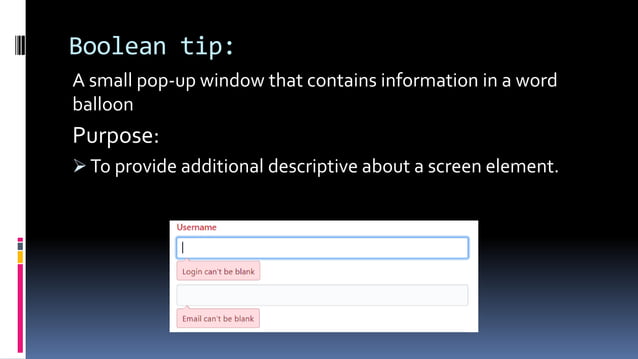 Boolean tip:

A small pop-up window that contains information in a word balloon

Purpose:

➢ To provide additional descriptive about a screen element.

Username

Login can't be blank

Email can't be blank